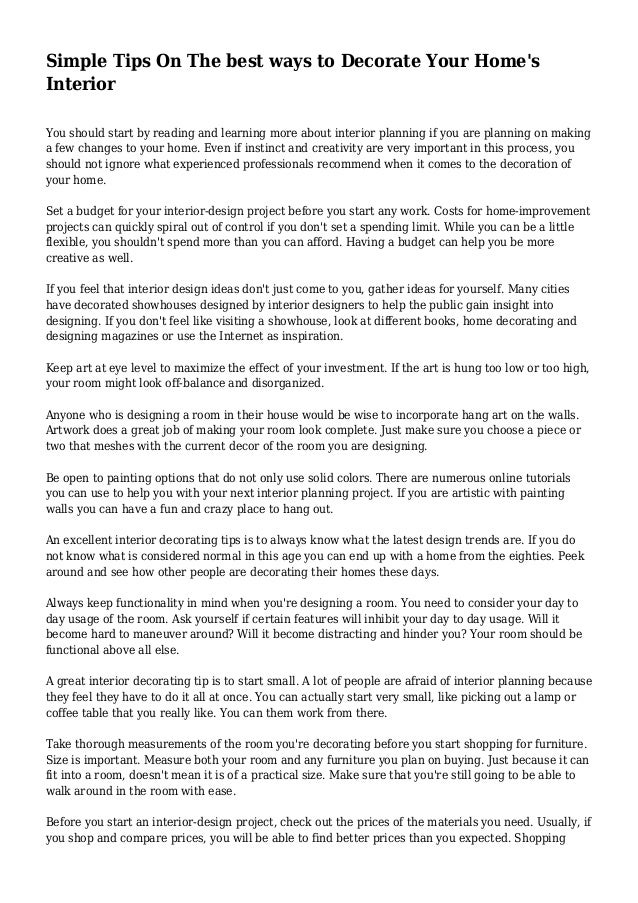 Simple Tips On The best ways to Decorate Your Home's Interior

You should start by reading and learning more about interior planning if you are planning on making a few changes to your home. Even if instinct and creativity are very important in this process, you should not ignore what experienced professionals recommend when it comes to the decoration of your home.

Set a budget for your interior-design project before you start any work. Costs for home-improvement projects can quickly spiral out of control if you don't set a spending limit. While you can be a little flexible, you shouldn't spend more than you can afford. Having a budget can help you be more creative as well.

If you feel that interior design ideas don't just come to you, gather ideas for yourself. Many cities have decorated showhouses designed by interior designers to help the public gain insight into designing. If you don't feel like visiting a showhouse, look at different books, home decorating and designing magazines or use the Internet as inspiration.

Keep art at eye level to maximize the effect of your investment. If the art is hung too low or too high, your room might look off-balance and disorganized.

Anyone who is designing a room in their house would be wise to incorporate hang art on the walls. Artwork does a great job of making your room look complete. Just make sure you choose a piece or two that meshes with the current decor of the room you are designing.

Be open to painting options that do not only use solid colors. There are numerous online tutorials you can use to help you with your next interior planning project. If you are artistic with painting walls you can have a fun and crazy place to hang out.

An excellent interior decorating tips is to always know what the latest design trends are. If you do not know what is considered normal in this age you can end up with a home from the eighties. Peek around and see how other people are decorating their homes these days.

Always keep functionality in mind when you're designing a room. You need to consider your day to day usage of the room. Ask yourself if certain features will inhibit your day to day usage. Will it become hard to maneuver around? Will it become distracting and hinder you? Your room should be functional above all else.

A great interior decorating tip is to start small. A lot of people are afraid of interior planning because they feel they have to do it all at once. You can actually start very small, like picking out a lamp or coffee table that you really like. You can them work from there.

Take thorough measurements of the room you're decorating before you start shopping for furniture. Size is important. Measure both your room and any furniture you plan on buying. Just because it can fit into a room, doesn't mean it is of a practical size. Make sure that you're still going to be able to walk around in the room with ease.

Before you start an interior-design project, check out the prices of the materials you need. Usually, if you shop and compare prices, you will be able to find better prices than you expected. Shopping